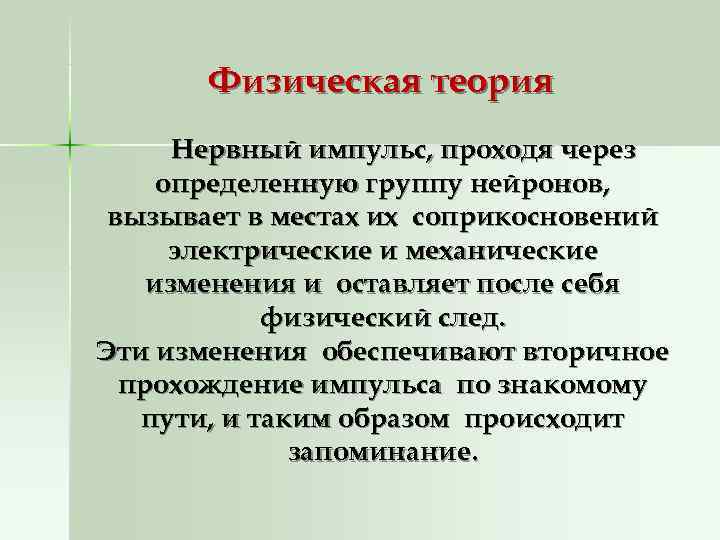 Физическая теория

Нервный импульс, проходя через определенную группу нейронов, вызывает в местах их соприкосновений электрические и механические изменения и оставляет после себя физический след.
Эти изменения обеспечивают вторичное прохождение импульса по знакомому пути, и таким образом происходит запоминание.